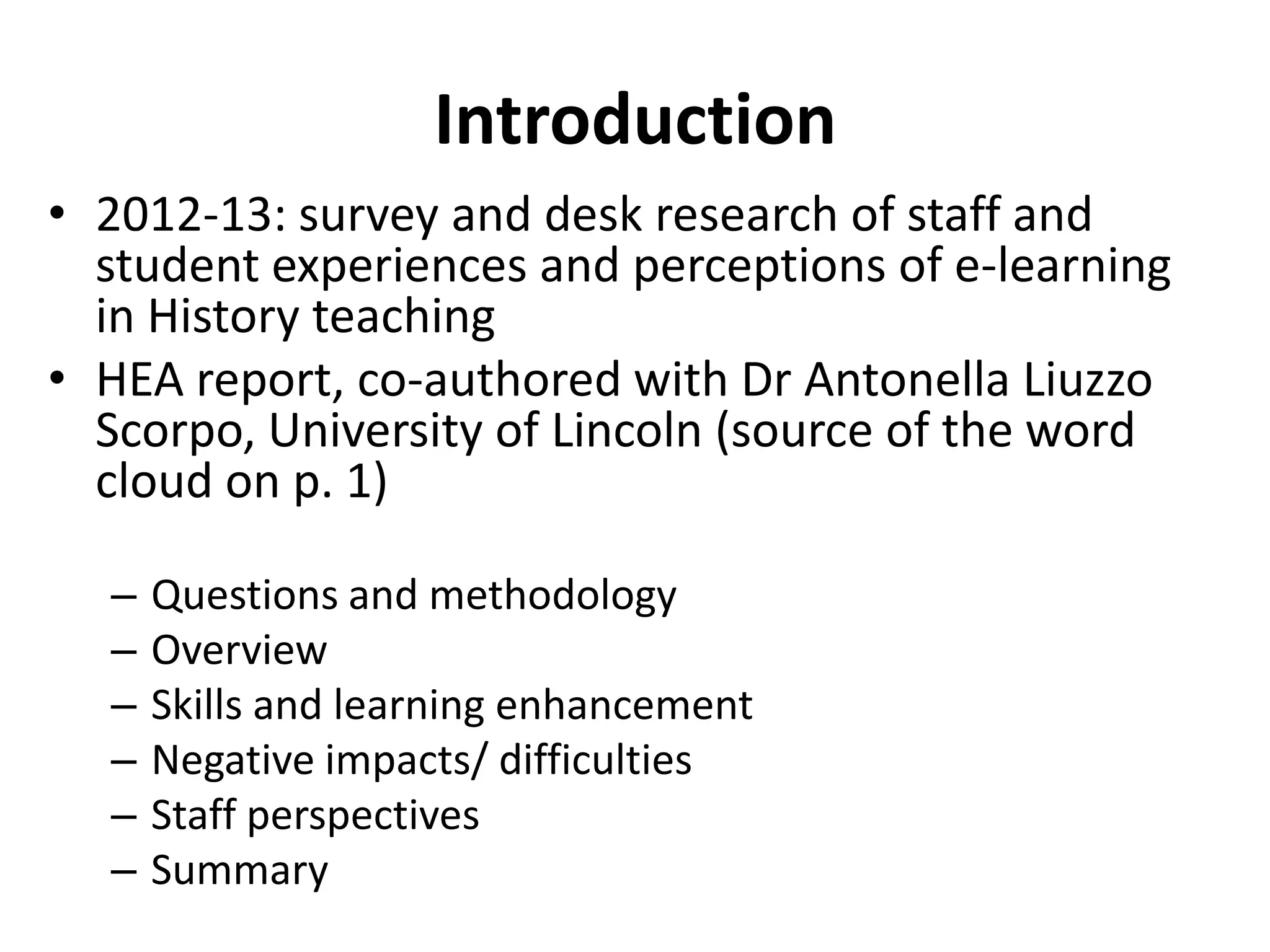 Introduction

• 2012-13: survey and desk research of staff and student experiences and perceptions of e-learning in History teaching
• HEA report, co-authored with Dr Antonella Liuzzo Scorpo, University of Lincoln (source of the word cloud on p. 1)

– Questions and methodology
– Overview
– Skills and learning enhancement
– Negative impacts/ difficulties
– Staff perspectives
– Summary